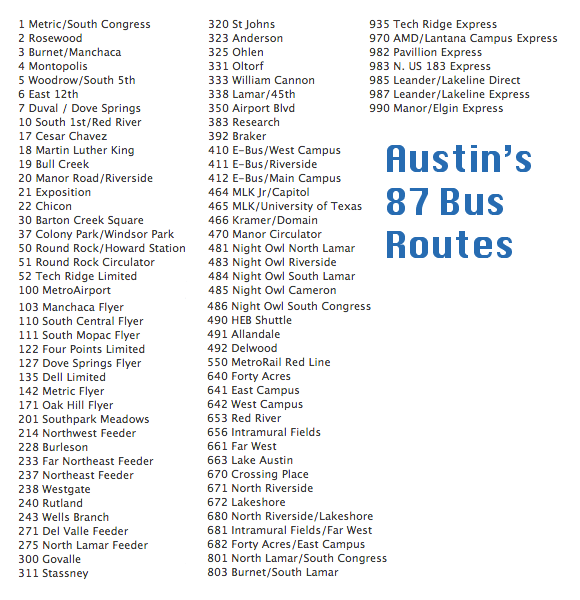 1 Metric/South Congress
2 Rosewood
3 Burnet/Manchaca
4 Montopolis
5 Woodrow/South 5th
6 East 12th
7 Duval / Dove Springs
10 South 1st/Red River
17 Cesar Chavez
18 Martin Luther King
19 Bull Creek
20 Manor Road/Riverside
21 Exposition
22 Chicon
30 Barton Creek Square
37 Colony Park/Windsor Park
50 Round Rock/Howard Station
51 Round Rock Circulator
52 Tech Ridge Limited
100 MetroAirport
103 Manchaca Flyer
110 South Central Flyer
111 South Mopac Flyer
122 Four Points Limited
127 Dove Springs Flyer
135 Dell Limited
142 Metric Flyer
171 Oak Hill Flyer
201 Southpark Meadows
214 Northwest Feeder
228 Burleson
233 Far Northeast Feeder
237 Northeast Feeder
238 Westgate
240 Rutland
243 Wells Branch
271 Del Valle Feeder
275 North Lamar Feeder
300 Govalle
311 Stassney

320 St Johns
323 Anderson
325 Ohlen
331 Oltorf
333 William Cannon
338 Lamar/45th
350 Airport Blvd
383 Research
392 Braker
410 E-Bus/West Campus
411 E-Bus/Riverside
412 E-Bus/Main Campus
464 MLK Jr/Capitol
465 MLK/University of Texas
466 Kramer/Domain
470 Manor Circulator
481 Night Owl North Lamar
483 Night Owl Riverside
484 Night Owl South Lamar
485 Night Owl Cameron
486 Night Owl South Congress
490 HEB Shuttle
491 Allandale
492 Delwood
550 MetroRail Red Line
640 Forty Acres
641 East Campus
642 West Campus
653 Red River
656 Intramural Fields
661 Far West
663 Lake Austin
670 Crossing Place
671 North Riverside
672 Lakeshore
680 North Riverside/Lakeshore
681 Intramural Fields/Far West
682 Forty Acres/East Campus
801 North Lamar/South Congress
803 Burnet/South Lamar

935 Tech Ridge Express
970 AMD/Lantana Campus Express
982 Pavillion Express
983 N. US 183 Express
985 Leander/Lakeline Direct
987 Leander/Lakeline Express
990 Manor/Elgin Express

Austin's
87 Bus
Routes